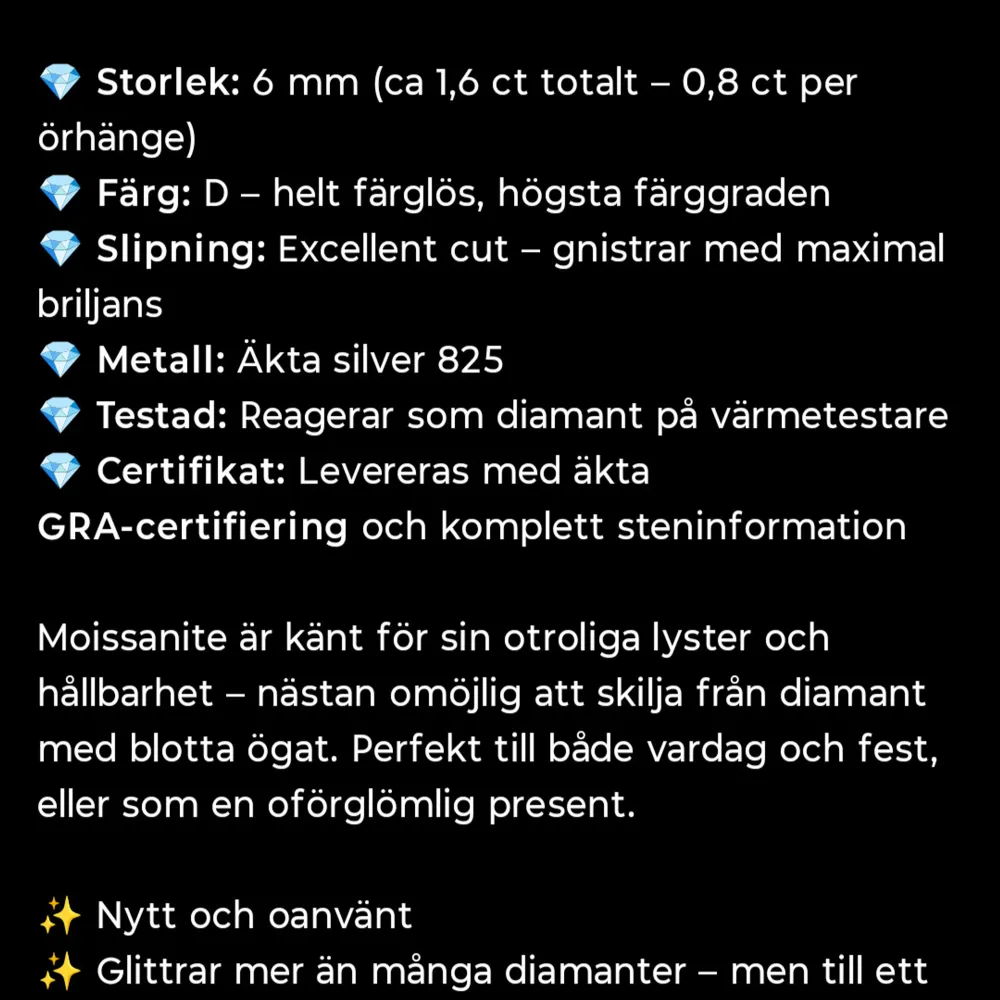 💎 Storlek: 6 mm (ca 1,6 ct totalt – 0,8 ct per örhänge)
💎 Färg: D – helt färglös, högsta färggraden
💎 Slipning: Excellent cut – gnistrar med maximal briljans
💎 Metall: Äkta silver 825
💎 Testad: Reagerar som diamant på värmetestare
💎 Certifikat: Levereras med äkta GRA-certifiering och komplett steninformation

Moissanite är känt för sin otroliga lyster och hållbarhet – nästan omöjlig att skilja från diamant med blotta ögat. Perfekt till både vardag och fest, eller som en oförglömlig present.

✨ Nytt och oanvänt
✨ Glittrar mer än många diamanter – men till ett